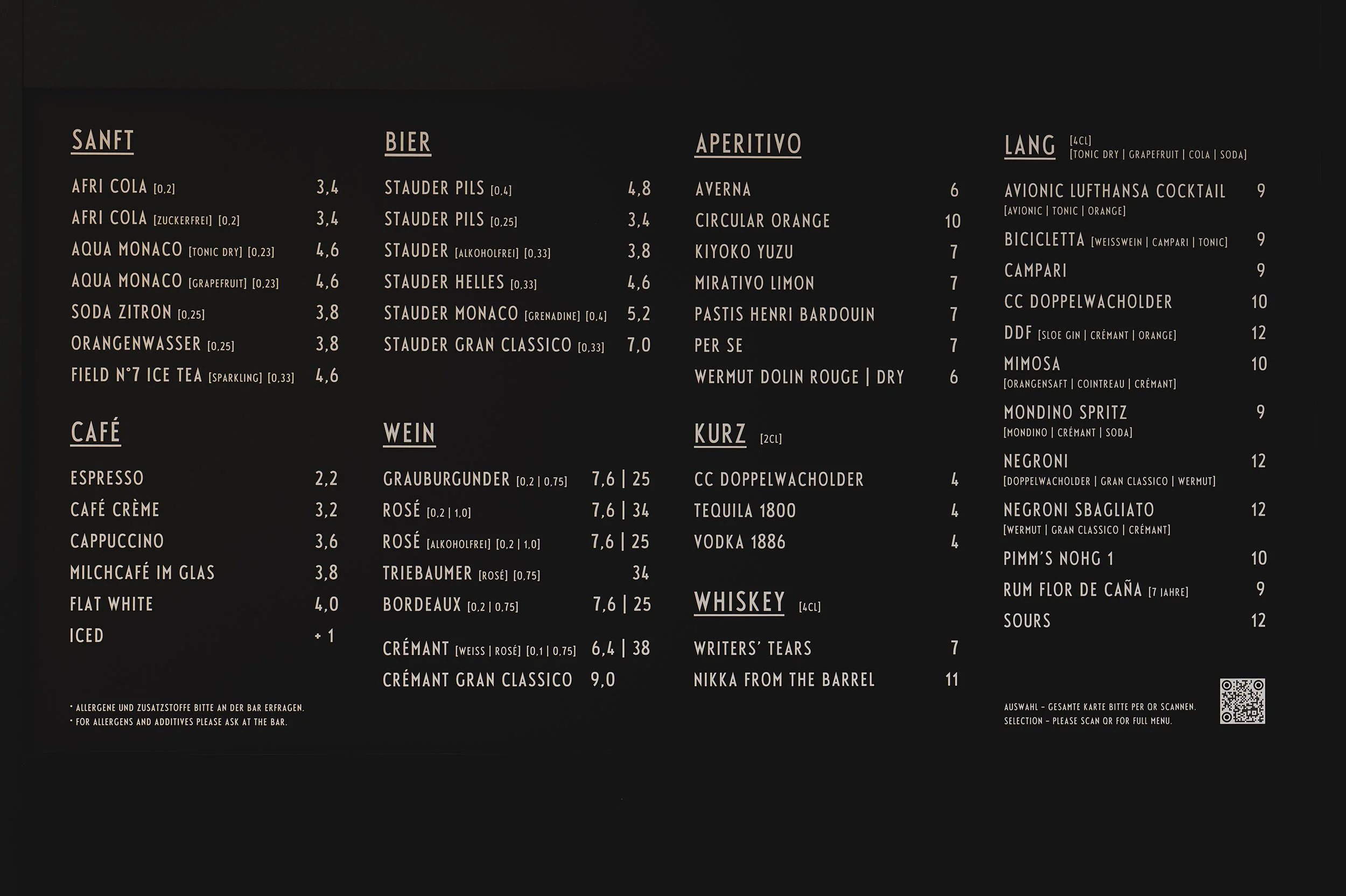 SANFT

AFRI COLA [0,2] 3,4
AFRI COLA [ZUCKERFREI] [0,2] 3,4
AQUA MONACO [TONIC DRY] [0,23] 4,6
AQUA MONACO [GRAPEFRUIT] [0,23] 4,6
SODA ZITRON [0,25] 3,8
ORANGENWASSER [0,25] 3,8
FIELD N°7 ICE TEA [SPARKLING] [0,33] 4,6

CAFÉ

ESPRESSO 2,2
CAFÉ CRÈME 3,2
CAPPUCCINO 3,6
MILCHCAFÉ IM GLAS 3,8
FLAT WHITE 4,0
ICED + 1

• ALLERGENE UND ZUSATZSTOFFE BITTE AN DER BAR ERFRAGEN.
• FOR ALLERGENS AND ADDITIVES PLEASE ASK AT THE BAR.

BIER

STAUDER PILS [0,4] 4,8
STAUDER PILS [0,25] 3,4
STAUDER [ALKOHOLFREI] [0,33] 3,8
STAUDER HELLES [0,33] 4,6
STAUDER MONACO [GRENADINE] [0,4] 5,2
STAUDER GRAN CLASSICO [0,33] 7,0

WEIN

GRAUBURGUNDER [0,2 | 0,75] 7,6 | 25
ROSÉ [0,2 | 1,0] 7,6 | 34
ROSÉ [ALKOHOLFREI] [0,2 | 1,0] 7,6 | 25
TRIEBAUMER [ROSÉ] [0,75] 34
BORDEAUX [0,2 | 0,75] 7,6 | 25

CRÉMANT [WEISS | ROSÉ] [0,1 | 0,75] 6,4 | 38
CRÉMANT GRAN CLASSICO 9,0

APERITIVO

AVERNA 6
CIRCULAR ORANGE 10
KIYOKO YUZU 7
MIRATIVO LIMON 7
PASTIS HENRI BARDOUIN 7
PER SE 7
WERMUT DOLIN ROUGE | DRY 6

KURZ [2CL]

CC DOPPELWACHOLDER 4
TEQUILA 1800 4
VODKA 1886 4

WHISKEY [4CL]

WRITERS' TEARS 7
NIKKA FROM THE BARREL 11

LANG [4CL]
[TONIC DRY | GRAPEFRUIT | COLA | SODA]

AVIONIC LUFTHANSA COCKTAIL 9
[AVIONIC | TONIC | ORANGE]
BICICLETTA [WEISSWEIN | CAMPARI | TONIC] 9
CAMPARI 9
CC DOPPELWACHOLDER 10
DDF [SLOE GIN | CRÉMANT | ORANGE] 12
MIMOSA 10
[ORANGENSAFT | COINTREAU | CRÉMANT]
MONDINO SPRITZ 9
[MONDINO | CRÉMANT | SODA]
NEGRONI 12
[DOPPELWACHOLDER | GRAN CLASSICO | WERMUT]
NEGRONI SBAGLIATO 12
[WERMUT | GRAN CLASSICO | CRÉMANT]
PIMM'S NOHG 1 10
RUM FLOR DE CAÑA [7 JAHRE] 9
SOURS 12

AUSWAHL – GESAMTE KARTE BITTE PER QR SCANNEN.
SELECTION – PLEASE SCAN QR FOR FULL MENU.